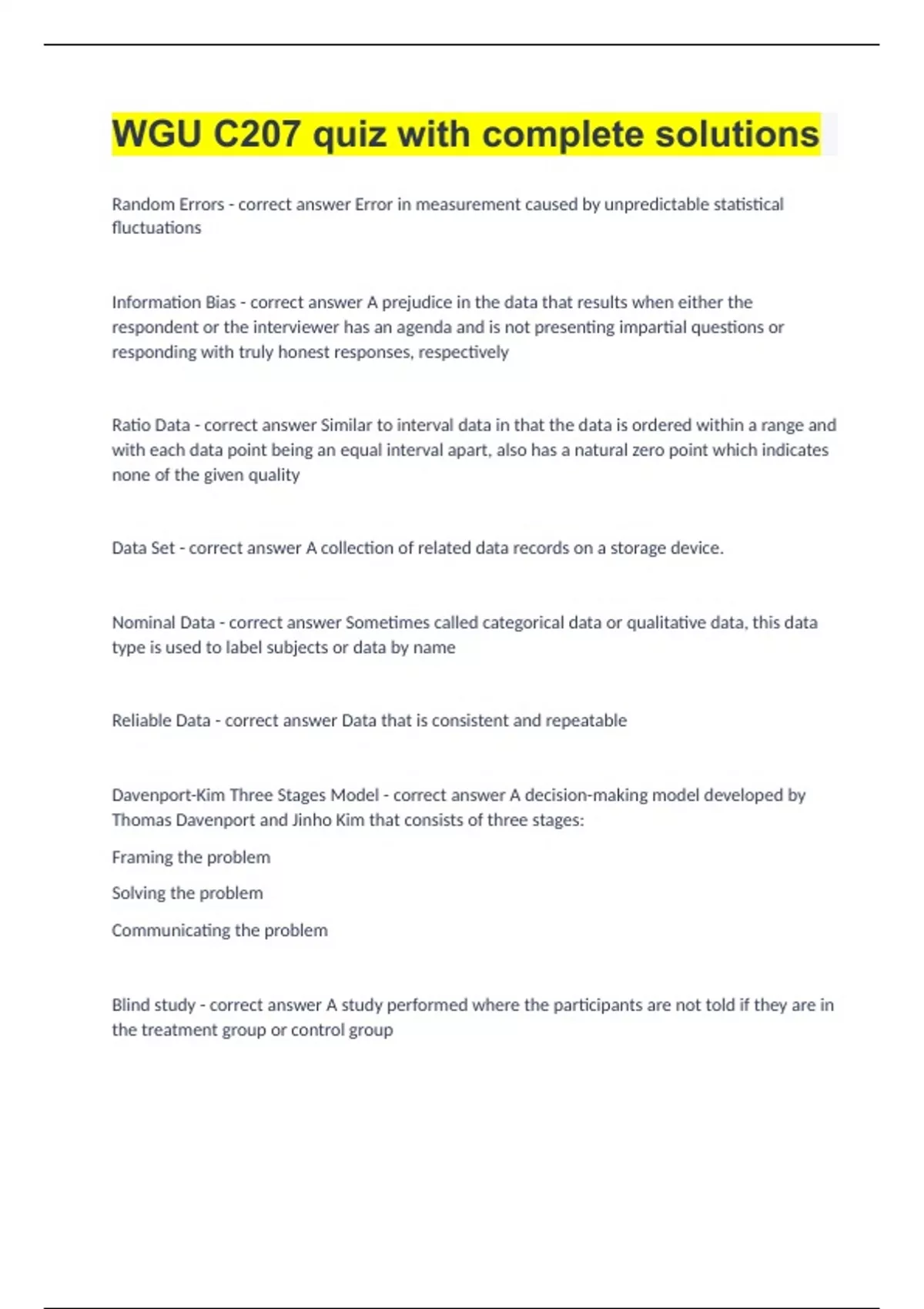 WGU C207 quiz with complete solutions

Random Errors - correct answer Error in measurement caused by unpredictable statistical fluctuations

Information Bias - correct answer A prejudice in the data that results when either the respondent or the interviewer has an agenda and is not presenting impartial questions or responding with truly honest responses, respectively

Ratio Data - correct answer Similar to interval data in that the data is ordered within a range and with each data point being an equal interval apart, also has a natural zero point which indicates none of the given quality

Data Set - correct answer A collection of related data records on a storage device.

Nominal Data - correct answer Sometimes called categorical data or qualitative data, this data type is used to label subjects or data by name

Reliable Data - correct answer Data that is consistent and repeatable

Davenport-Kim Three Stages Model - correct answer A decision-making model developed by Thomas Davenport and Jinho Kim that consists of three stages:

Framing the problem

Solving the problem

Communicating the problem

Blind study - correct answer A study performed where the participants are not told if they are in the treatment group or control group